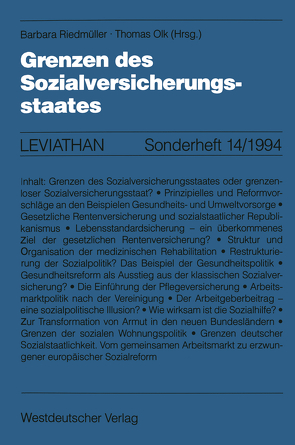 Barbara Riedmüller · Thomas Olk (Hrsg.)

Grenzen des Sozialversicherungsstaates

LEVIATHAN Sonderheft 14/1994

Inhalt: Grenzen des Sozialversicherungsstaates oder grenzenloser Sozialversicherungsstaat? • Prinzipielles und Reformvorschläge an den Beispielen Gesundheits- und Umweltvorsorge • Gesetzliche Rentenversicherung und sozialstaatlicher Republikanismus • Lebensstandardsicherung – ein überkommenes Ziel der gesetzlichen Rentenversicherung? • Struktur und Organisation der medizinischen Rehabilitation • Restrukturierung der Sozialpolitik? Das Beispiel der Gesundheitspolitik • Gesundheitsreform als Ausstieg aus der klassischen Sozialversicherung? • Die Einführung der Pflegeversicherung • Arbeitsmarktpolitik nach der Vereinigung • Der Arbeitgeberbeitrag – eine sozialpolitische Illusion? • Wie wirksam ist die Sozialhilfe? • Zur Transformation von Armut in den neuen Bundesländern • Grenzen der sozialen Wohnungspolitik • Grenzen deutscher Sozialstaatlichkeit. Vom gemeinsamen Arbeitsmarkt zu erzwungener europäischer Sozialreform

Westdeutscher Verlag